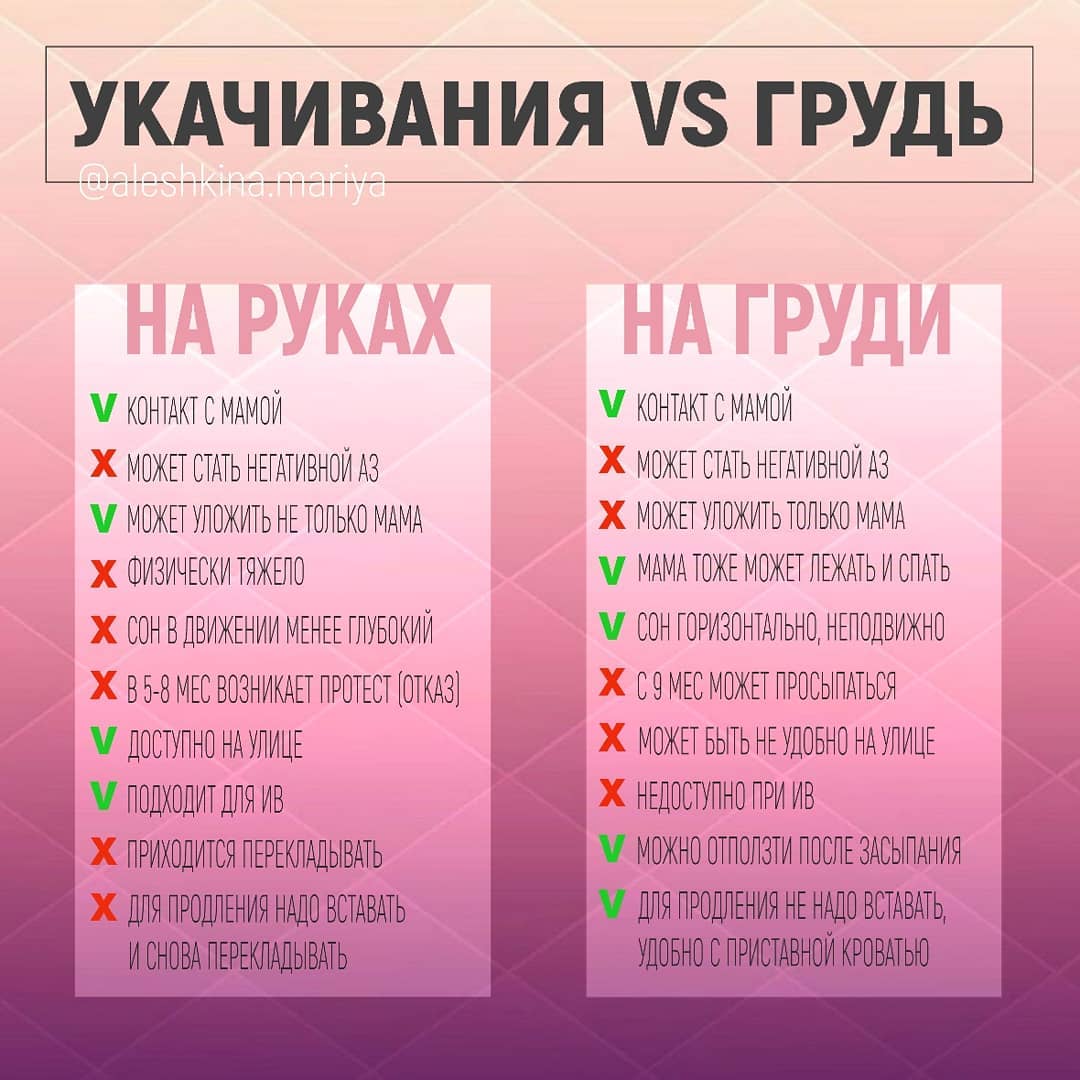 УКАЧИВАНИЯ VS ГРУДЬ

@aleshkina.mariya

НА РУКАХ

V КОНТАКТ С МАМОЙ
X МОЖЕТ СТАТЬ НЕГАТИВНОЙ АЗ
V МОЖЕТ УЛОЖИТЬ НЕ ТОЛЬКО МАМА
X ФИЗИЧЕСКИ ТЯЖЕЛО
X СОН В ДВИЖЕНИИ МЕНЕЕ ГЛУБОКИЙ
X В 5-8 МЕС ВОЗНИКАЕТ ПРОТЕСТ (ОТКАЗ)
V ДОСТУПНО НА УЛИЦЕ
V ПОДХОДИТ ДЛЯ ИВ
X ПРИХОДИТСЯ ПЕРЕКЛАДЫВАТЬ
X ДЛЯ ПРОДЛЕНИЯ НАДО ВСТАВАТЬ И СНОВА ПЕРЕКЛАДЫВАТЬ

НА ГРУДИ

V КОНТАКТ С МАМОЙ
X МОЖЕТ СТАТЬ НЕГАТИВНОЙ АЗ
X МОЖЕТ УЛОЖИТЬ ТОЛЬКО МАМА
V МАМА ТОЖЕ МОЖЕТ ЛЕЖАТЬ И СПАТЬ
V СОН ГОРИЗОНТАЛЬНО, НЕПОДВИЖНО
X С 9 МЕС МОЖЕТ ПРОСЫПАТЬСЯ
X МОЖЕТ БЫТЬ НЕ УДОБНО НА УЛИЦЕ
X НЕДОСТУПНО ПРИ ИВ
V МОЖНО ОТПОЛЗТИ ПОСЛЕ ЗАСЫПАНИЯ
V ДЛЯ ПРОДЛЕНИЯ НЕ НАДО ВСТАВАТЬ, УДОБНО С ПРИСТАВНОЙ КРОВАТЬЮ